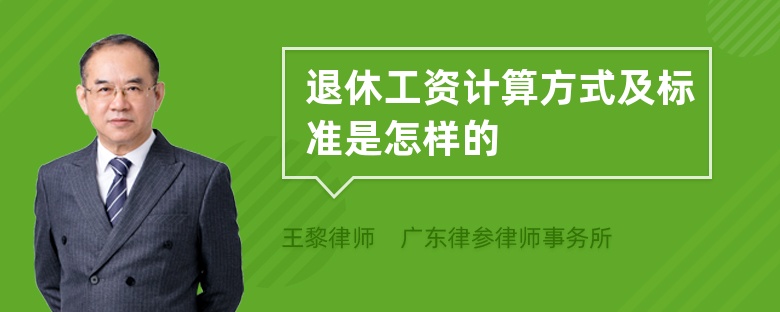 退休工资计算方式及标准是怎样的

王黎律师　广东律参律师事务所